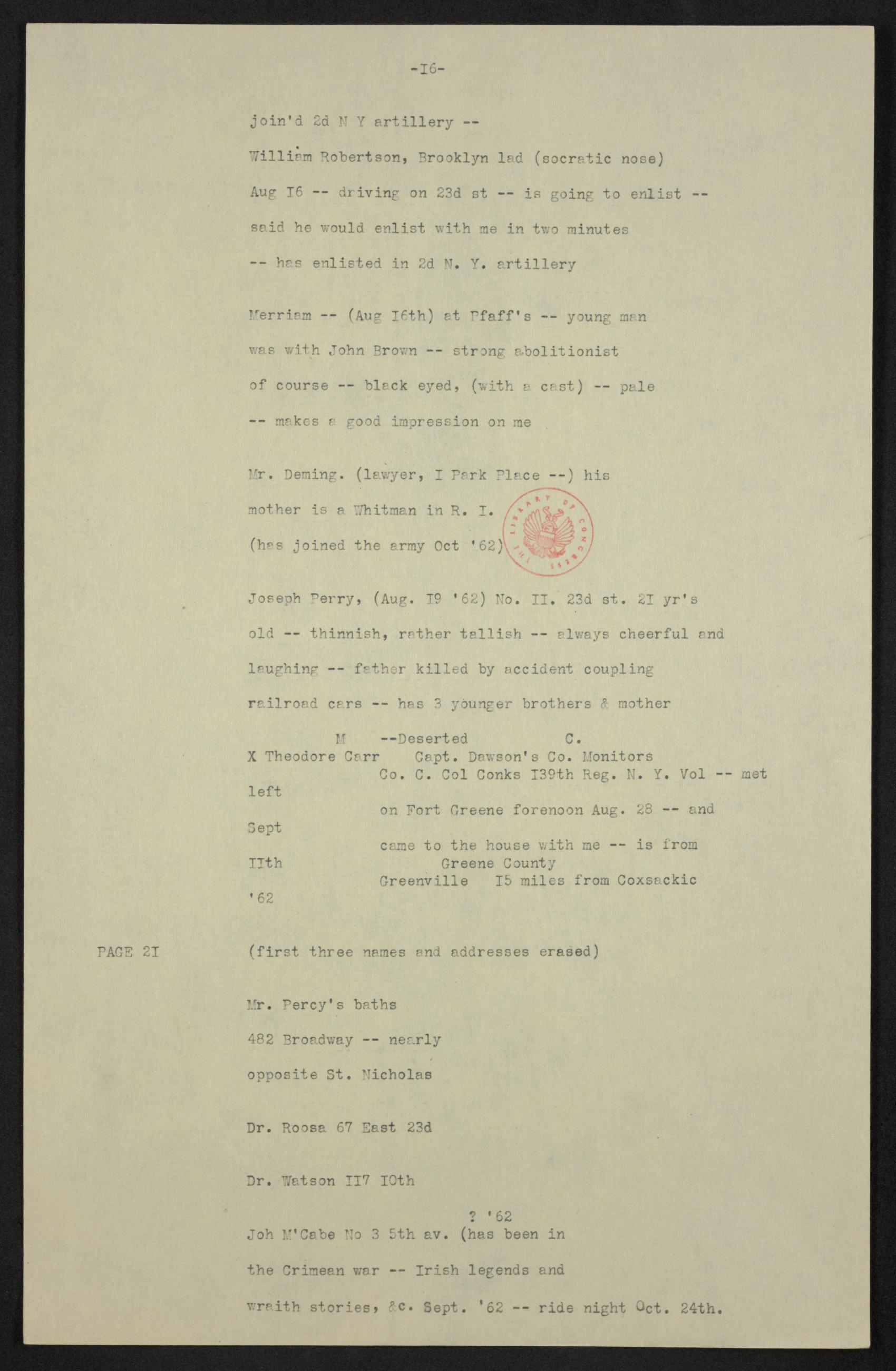 -I6-

join'd 2d N Y artillery --

William Robertson, Brooklyn lad (socratic nose) Aug I6 -- driving on 23d st -- is going to enlist -- said he would enlist with me in two minutes -- has enlisted in 2d N. Y. artillery

Merriam -- (Aug I6th) at Pfaff's -- young man was with John Brown -- strong abolitionist of course -- black eyed, (with a cast) -- pale -- makes a good impression on me

Mr. Deming. (lawyer, I Park Place --) his mother is a Whitman in R. I. (has joined the army Oct '62)

THE LIBRARY OF CONGRESS

Joseph Perry, (Aug. I9 '62) No. II. 23d st. 2I yr's old -- thinnish, rather tallish -- always cheerful and laughing -- father killed by accident coupling railroad cars -- has 3 younger brothers & mother

M --Deserted C.
X Theodore Carr Capt. Dawson's Co. Monitors
Co. C. Col Conks I39th Reg. N. Y. Vol -- met
left
on Fort Greene forenoon Aug. 28 -- and
Sept
came to the house with me -- is from
IIth Greene County
Greenville I5 miles from Coxsackic
'62

PAGE 2I (first three names and addresses erased)

Mr. Percy's baths
482 Broadway -- nearly
opposite St. Nicholas

Dr. Roosa 67 East 23d

Dr. Watson II7 I0th

? '62
Joh M'Cabe No 3 5th av. (has been in the Crimean war -- Irish legends and wraith stories, &c. Sept. '62 -- ride night Oct. 24th.